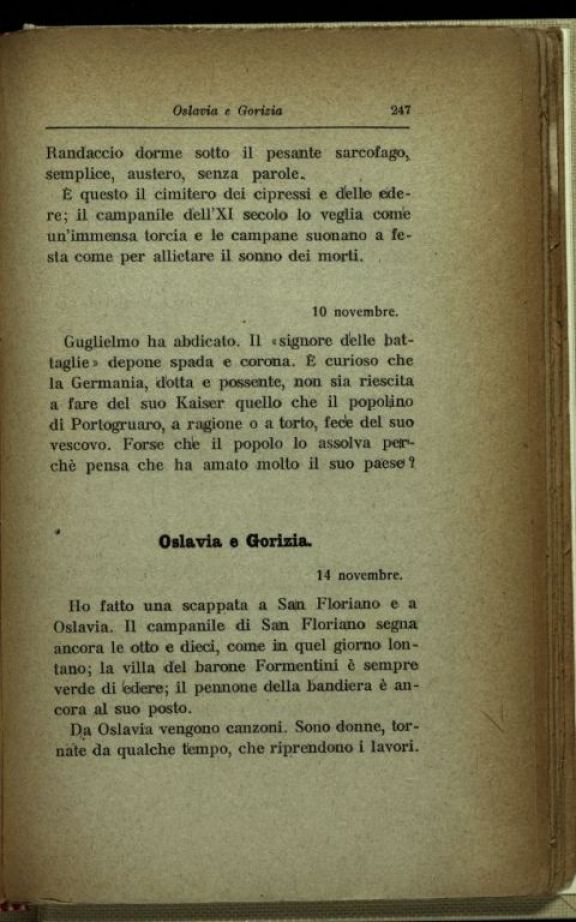 Oslavia e Gorizia 247

Randaccio dorme sotto il pesante sarcofago, semplice, austero, senza parole.

È questo il cimitero dei cipressi e delle edere; il campanile dell'XI secolo lo veglia come un'immensa torcia e le campane suonano a festa come per allietare il sonno dei morti.

10 novembre.

Guglielmo ha abdicato. Il «signore delle battaglie» depone spada e corona. È curioso che la Germania, dotta e possente, non sia riescita a fare del suo Kaiser quello che il popolino di Portogruaro, a ragione o a torto, fece del suo vescovo. Forse che il popolo lo assolva perchè pensa che ha amato molto il suo paese?

Oslavia e Gorizia.

14 novembre.

Ho fatto una scappata a San Floriano e a Oslavia. Il campanile di San Floriano segna ancora le otto e dieci, come in quel giorno lontano; la villa del barone Formentini è sempre verde di edere; il pennone della bandiera è ancora al suo posto.

Da Oslavia vengono canzoni. Sono donne, tornate da qualche tempo, che riprendono i lavori.